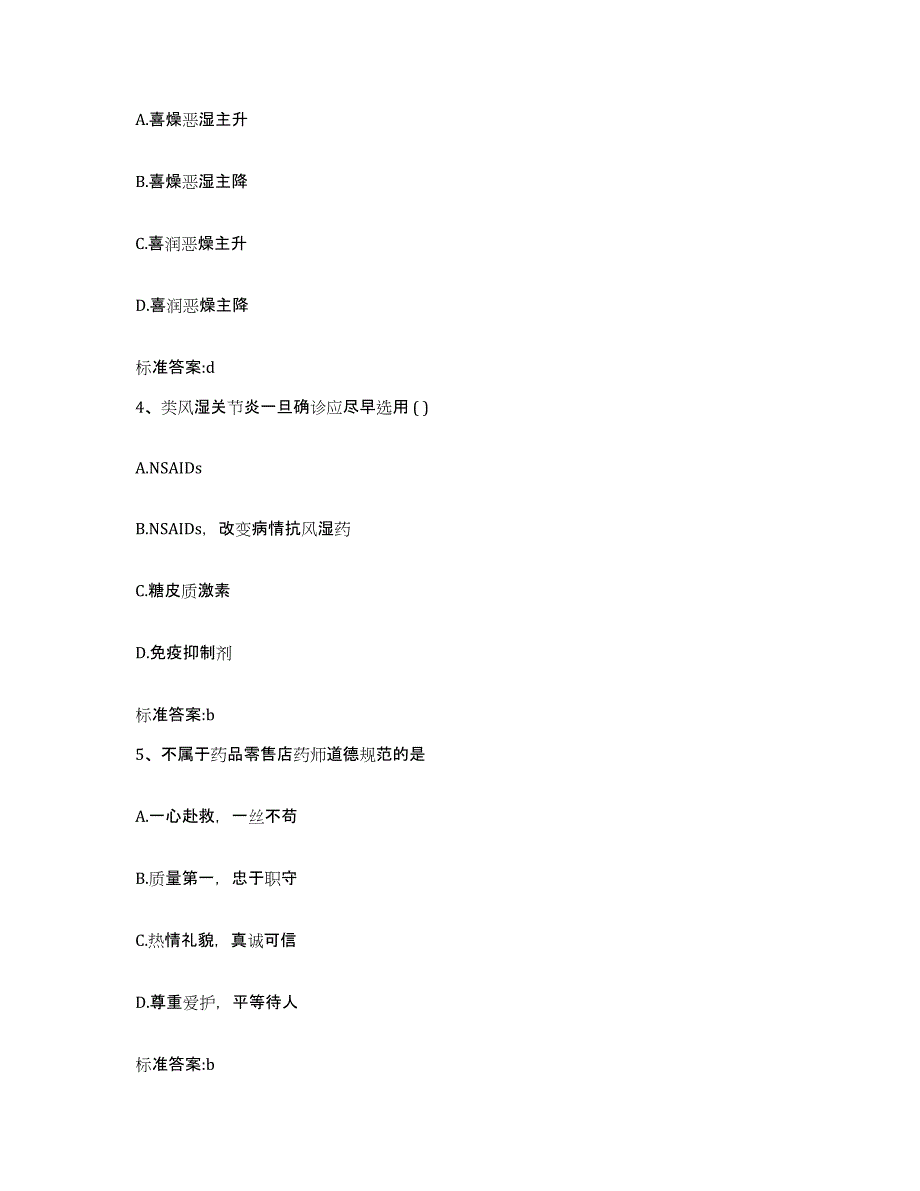 A.喜燥恶湿主升

B.喜燥恶湿主降

C.喜润恶燥主升

D.喜润恶燥主降

标准答案:d

4、类风湿关节炎一旦确诊应尽早选用 ( )

A.NSAIDs

B.NSAIDs，改变病情抗风湿药

C.糖皮质激素

D.免疫抑制剂

标准答案:b

5、不属于药品零售店药师道德规范的是

A.一心赴救，一丝不苟

B.质量第一，忠于职守

C.热情礼貌，真诚可信

D.尊重爱护，平等待人

标准答案:b